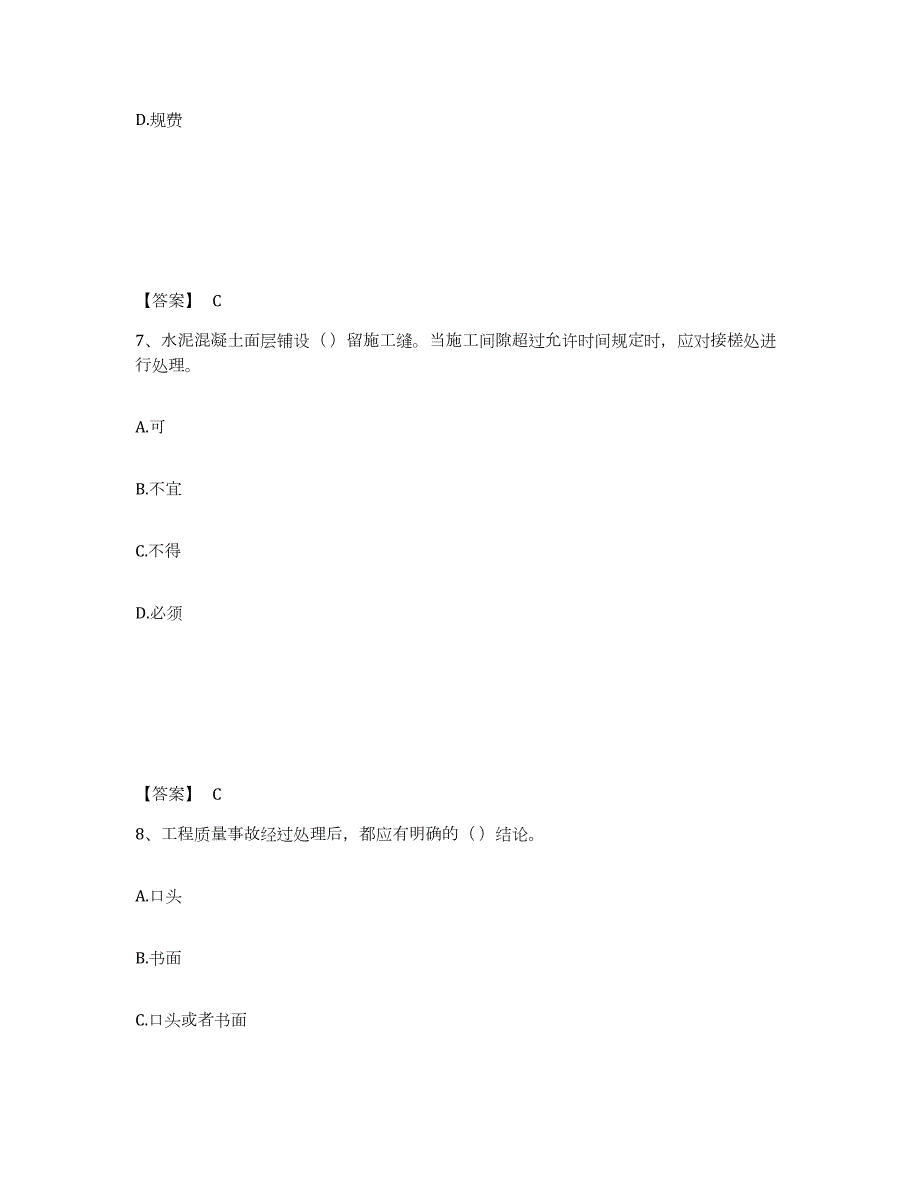 D.规费

【答案】 C

7、水泥混凝土面层铺设（）留施工缝。当施工间隙超过允许时间规定时，应对接槎处进行处理。

A.可

B.不宜

C.不得

D.必须

【答案】 C

8、工程质量事故经过处理后，都应有明确的（）结论。

A.口头

B.书面

C.口头或者书面